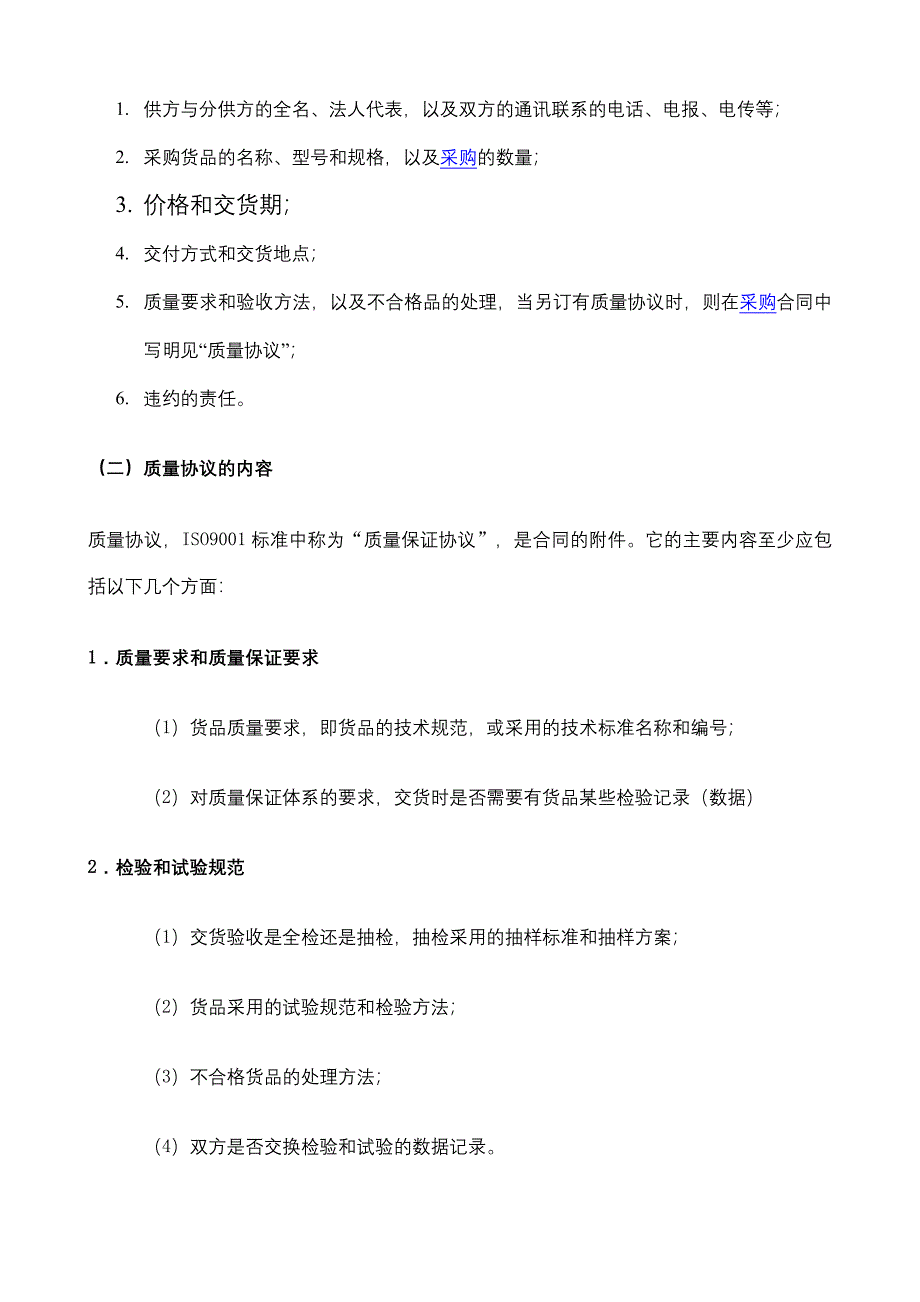 1. 供方与分供方的全名、法人代表，以及双方的通讯联系的电话、电报、电传等；

2. 采购货品的名称、型号和规格，以及采购的数量；

3. 价格和交货期；

4. 交付方式和交货地点；

5. 质量要求和验收方法，以及不合格品的处理，当另订有质量协议时，则在采购合同中写明见“质量协议”；

6. 违约的责任。

（二）质量协议的内容

质量协议，ISO9001 标准中称为“质量保证协议”，是合同的附件。它的主要内容至少应包括以下几个方面：

1．质量要求和质量保证要求

（1）货品质量要求，即货品的技术规范，或采用的技术标准名称和编号；

（2）对质量保证体系的要求，交货时是否需要有货品某些检验记录（数据）

2．检验和试验规范

（1）交货验收是全检还是抽检，抽检采用的抽样标准和抽样方案；

（2）货品采用的试验规范和检验方法；

（3）不合格货品的处理方法；

（4）双方是否交换检验和试验的数据记录。